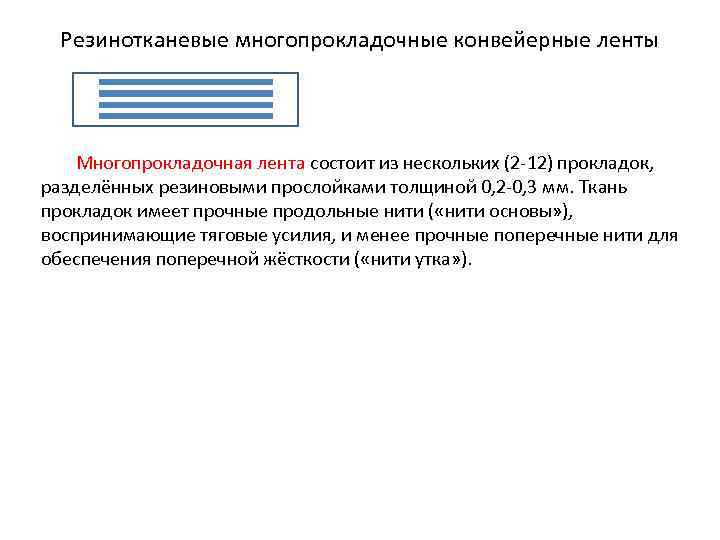 Резинотканевые многопрокладочные конвейерные ленты

Многопрокладочная лента состоит из нескольких (2-12) прокладок, разделённых резиновыми прослойками толщиной 0,2-0,3 мм. Ткань прокладок имеет прочные продольные нити («нити основы»), воспринимающие тяговые усилия, и менее прочные поперечные нити для обеспечения поперечной жёсткости («нити утка»).